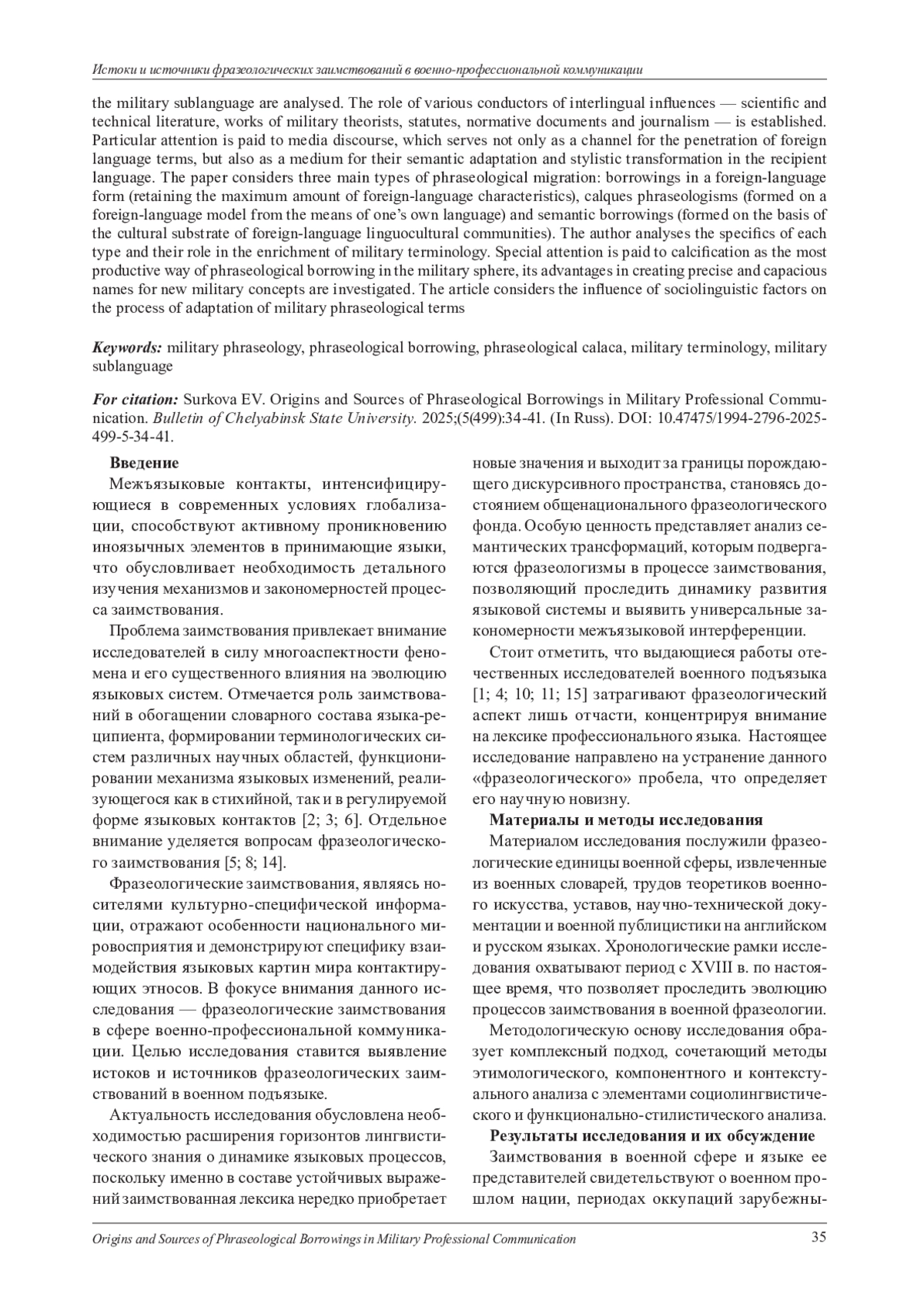 Истоки и источники фразеологических заимствований в военно-профессиональной коммуникации

the military sublanguage are analysed. The role of various conductors of interlingual influences — scientific and technical literature, works of military theorists, statutes, normative documents and journalism — is established. Particular attention is paid to media discourse, which serves not only as a channel for the penetration of foreign language terms, but also as a medium for their semantic adaptation and stylistic transformation in the recipient language. The paper considers three main types of phraseological migration: borrowings in a foreign-language form (retaining the maximum amount of foreign-language characteristics), calques phraseologisms (formed on a foreign-language model from the means of one's own language) and semantic borrowings (formed on the basis of the cultural substrate of foreign-language linguocultural communities). The author analyses the specifics of each type and their role in the enrichment of military terminology. Special attention is paid to calcification as the most productive way of phraseological borrowing in the military sphere, its advantages in creating precise and capacious names for new military concepts are investigated. The article considers the influence of sociolinguistic factors on the process of adaptation of military phraseological terms

Keywords: military phraseology, phraseological borrowing, phraseological calaca, military terminology, military sublanguage

For citation: Surkova EV. Origins and Sources of Phraseological Borrowings in Military Professional Communication. Bulletin of Chelyabinsk State University. 2025;(5(499):34-41. (In Russ). DOI: 10.47475/1994-2796-2025-499-5-34-41.

Введение

Межъязыковые контакты, интенсифицирующиеся в современных условиях глобализации, способствуют активному проникновению иноязычных элементов в принимающие языки, что обусловливает необходимость детального изучения механизмов и закономерностей процесса заимствования.

Проблема заимствования привлекает внимание исследователей в силу многоаспектности феномена и его существенного влияния на эволюцию языковых систем. Отмечается роль заимствований в обогащении словарного состава языка-реципиента, формировании терминологических систем различных научных областей, функционировании механизма языковых изменений, реализующегося как в стихийной, так и в регулируемой форме языковых контактов [2; 3; 6]. Отдельное внимание уделяется вопросам фразеологического заимствования [5; 8; 14].

Фразеологические заимствования, являясь носителями культурно-специфической информации, отражают особенности национального мировосприятия и демонстрируют специфику взаимодействия языковых картин мира контактирующих этносов. В фокусе внимания данного исследования — фразеологические заимствования в сфере военно-профессиональной коммуникации. Целью исследования ставится выявление истоков и источников фразеологических заимствований в военном подъязыке.

Актуальность исследования обусловлена необходимостью расширения горизонтов лингвистического знания о динамике языковых процессов, поскольку именно в составе устойчивых выражений заимствованная лексика нередко приобретает новые значения и выходит за границы порождающего дискурсивного пространства, становясь достоянием общенационального фразеологического фонда. Особую ценность представляет анализ семантических трансформаций, которым подвергаются фразеологизмы в процессе заимствования, позволяющий проследить динамику развития языковой системы и выявить универсальные закономерности межъязыковой интерференции.

Стоит отметить, что выдающиеся работы отечественных исследователей военного подъязыка [1; 4; 10; 11; 15] затрагивают фразеологический аспект лишь отчасти, концентрируя внимание на лексике профессионального языка. Настоящее исследование направлено на устранение данного «фразеологического» пробела, что определяет его научную новизну.

Материалы и методы исследования

Материалом исследования послужили фразеологические единицы военной сферы, извлеченные из военных словарей, трудов теоретиков военного искусства, уставов, научно-технической документации и военной публицистики на английском и русском языках. Хронологические рамки исследования охватывают период с XVIII в. по настоящее время, что позволяет проследить эволюцию процессов заимствования в военной фразеологии.

Методологическую основу исследования образует комплексный подход, сочетающий методы этимологического, компонентного и контекстуального анализа с элементами социолингвистического и функционально-стилистического анализа.

Результаты исследования и их обсуждение

Заимствования в военной сфере и языке ее представителей свидетельствуют о военном прошлом нации, периодах оккупаций зарубежны-

Origins and Sources of Phraseological Borrowings in Military Professional Communication 35